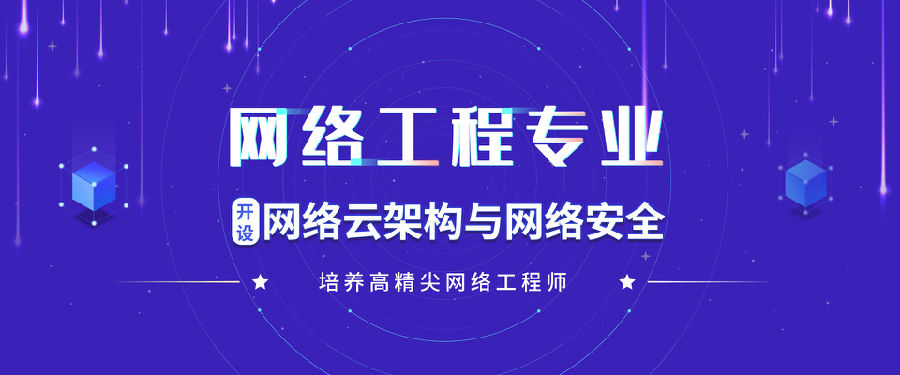 网络工程专业

开设 网络云架构与网络安全

培养高精尖网络工程师